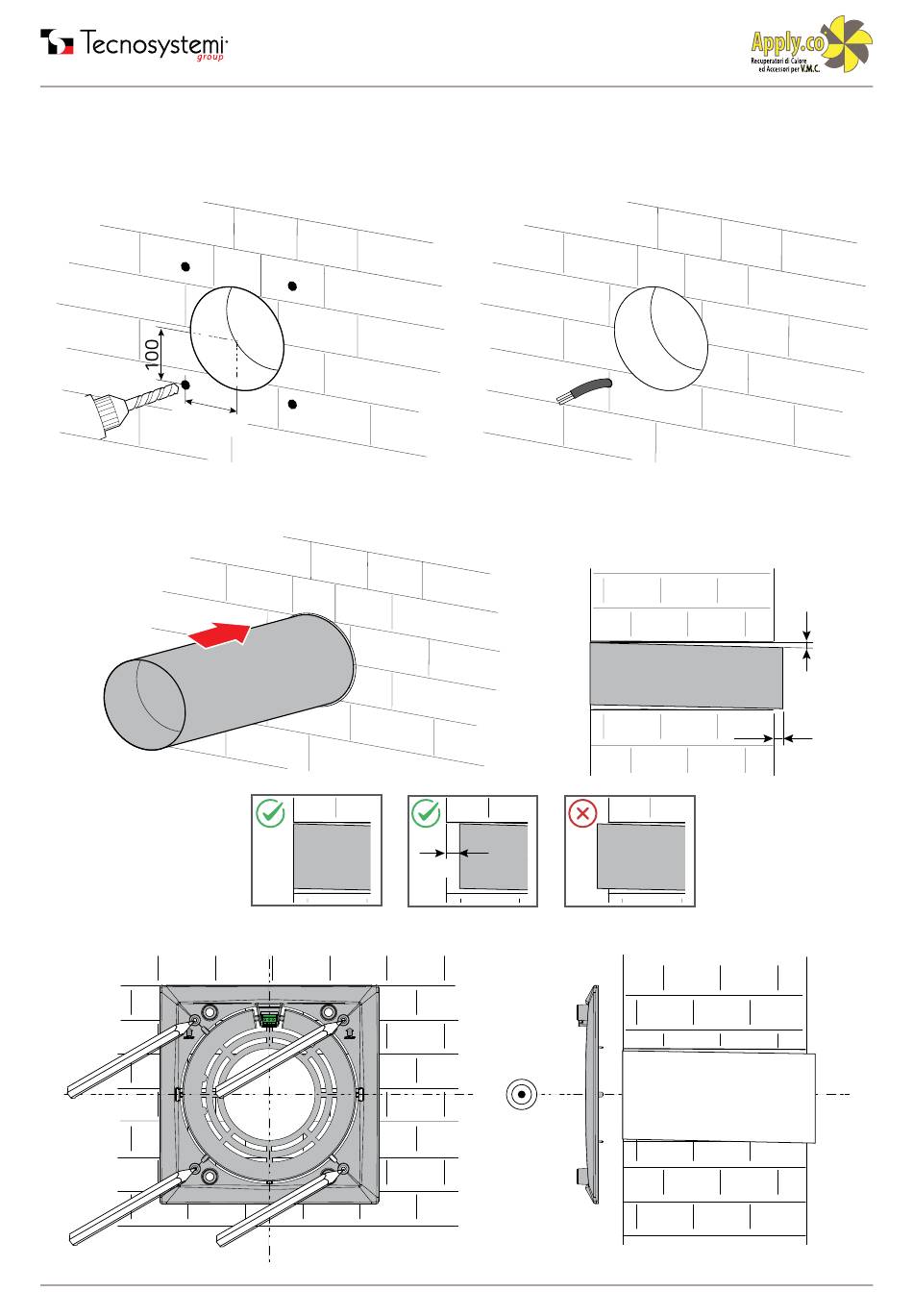 Tecnosystemi group

Apply.co
Recuperatori di Calore ed Accessori per V.M.C.

100